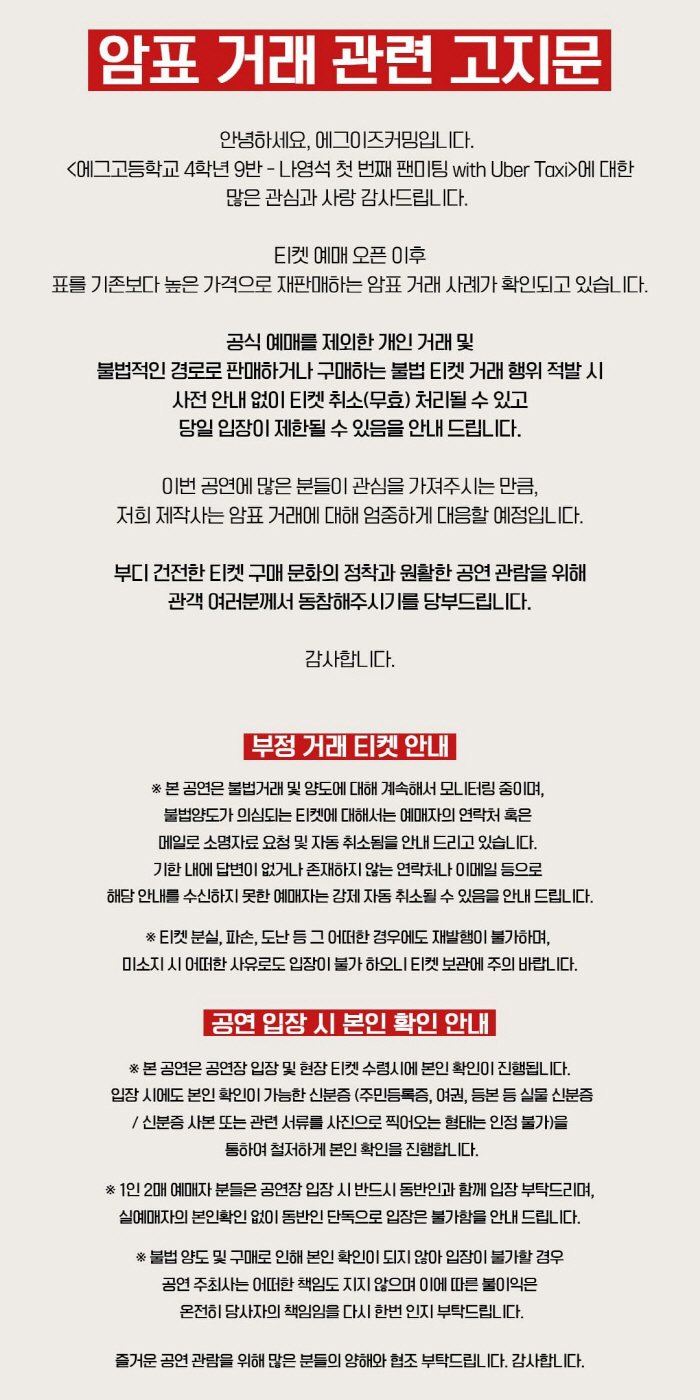 암표 거래 관련 고지문

안녕하세요, 에그이즈커밍입니다.
<에그고등학교 4학년 9반 - 나영석 첫 번째 팬미팅 with Uber Taxi>에 대한
많은 관심과 사랑 감사드립니다.

티켓 예매 오픈 이후
표를 기존보다 높은 가격으로 재판매하는 암표 거래 사례가 확인되고 있습니다.

공식 예매를 제외한 개인 거래 및
불법적인 경로로 판매하거나 구매하는 불법 티켓 거래 행위 적발 시
사전 안내 없이 티켓 취소(무효) 처리될 수 있고
당일 입장이 제한될 수 있음을 안내 드립니다.

이번 공연에 많은 분들이 관심을 가져주시는 만큼,
저희 제작사는 암표 거래에 대해 엄중하게 대응할 예정입니다.

부디 건전한 티켓 구매 문화의 정착과 원활한 공연 관람을 위해
관객 여러분께서 동참해주시기를 당부드립니다.

감사합니다.

부정 거래 티켓 안내

※ 본 공연은 불법거래 및 양도에 대해 계속해서 모니터링 중이며,
불법양도가 의심되는 티켓에 대해서는 예매자의 연락처 혹은
메일로 소명자료 요청 및 자동 취소됨을 안내 드리고 있습니다.
기한 내에 답변이 없거나 존재하지 않는 연락처나 이메일 등으로
해당 안내를 수신하지 못한 예매자는 강제 자동 취소될 수 있음을 안내 드립니다.

※ 티켓 분실, 파손, 도난 등 그 어떠한 경우에도 재발행이 불가하며,
미소지 시 어떠한 사유로도 입장이 불가 하오니 티켓 보관에 주의 바랍니다.

공연 입장 시 본인 확인 안내

※ 본 공연은 공연장 입장 및 현장 티켓 수령시에 본인 확인이 진행됩니다.
입장 시에도 본인 확인이 가능한 신분증 (주민등록증, 여권, 등본 등 실물 신분증
/ 신분증 사본 또는 관련 서류를 사진으로 찍어오는 형태는 인정 불가)을
통하여 철저하게 본인 확인을 진행합니다.

※ 1인 2매 예매자 분들은 공연장 입장 시 반드시 동반인과 함께 입장 부탁드리며,
실예매자의 본인확인 없이 동반인 단독으로 입장은 불가함을 안내 드립니다.

※ 불법 양도 및 구매로 인해 본인 확인이 되지 않아 입장이 불가할 경우
공연 주최사는 어떠한 책임도 지지 않으며 이에 따른 불이익은
온전히 당사자의 책임임을 다시 한번 인지 부탁드립니다.

즐거운 공연 관람을 위해 많은 분들의 양해와 협조 부탁드립니다. 감사합니다.